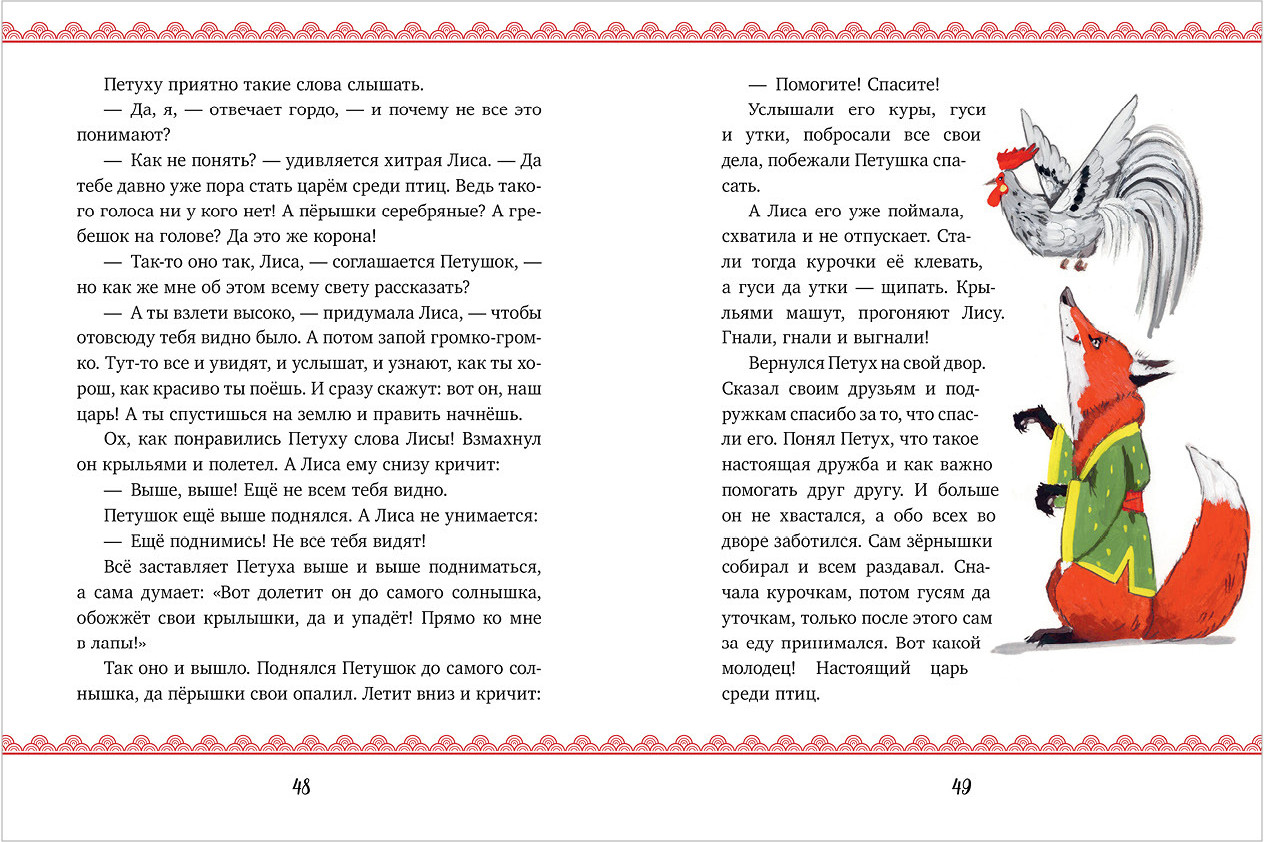 Петуху приятно такие слова слышать.

— Да, я, — отвечает гордо, — и почему не все это понимают?

— Как не понять? — удивляется хитрая Лиса. — Да тебе давно уже пора стать царём среди птиц. Ведь такого голоса ни у кого нет! А пёрышки серебряные? А гребешок на голове? Да это же корона!

— Так-то оно так, Лиса, — соглашается Петушок, — но как же мне об этом всему свету рассказать?

— А ты взлети высоко, — придумала Лиса, — чтобы отовсюду тебя видно было. А потом запой громко-громко. Тут-то все и увидят, и услышат, и узнают, как ты хорош, как красиво ты поёшь. И сразу скажут: вот он, наш царь! А ты спустишься на землю и править начнёшь.

Ох, как понравились Петуху слова Лисы! Взмахнул он крыльями и полетел. А Лиса ему снизу кричит:

— Выше, выше! Ещё не всем тебя видно.

Петушок ещё выше поднялся. А Лиса не унимается:

— Ещё поднимись! Не все тебя видят!

Всё заставляет Петуха выше и выше подниматься, а сама думает: «Вот долетит он до самого солнышка, обожжёт свои крылышки, да и упадёт! Прямо ко мне в лапы!»

Так оно и вышло. Поднялся Петушок до самого солнышка, да пёрышки свои опалил. Летит вниз и кричит:

48

— Помогите! Спасите!

Услышали его куры, гуси и утки, побросали все свои дела, побежали Петушка спасать.

А Лиса его уже поймала, схватила и не отпускает. Стали тогда курочки её клевать, а гуси да утки — щипать. Крыльями машут, прогоняют Лису. Гнали, гнали и выгнали!

Вернулся Петух на свой двор. Сказал своим друзьям и подружкам спасибо за то, что спасли его. Понял Петух, что такое настоящая дружба и как важно помогать друг другу. И больше он не хвастался, а обо всех во дворе заботился. Сам зёрнышки собирал и всем раздавал. Сначала курочкам, потом гусям да уточкам, только после этого сам за еду принимался. Вот какой молодец! Настоящий царь среди птиц.

49